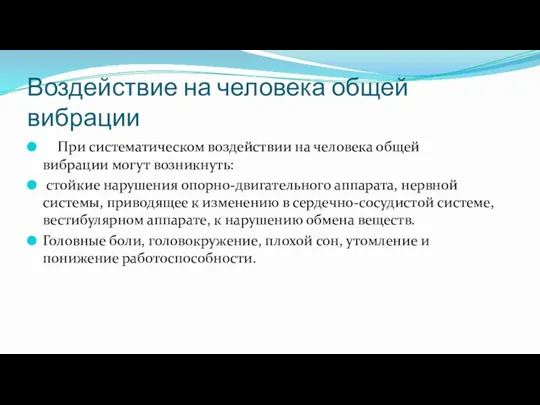 Воздействие на человека общей вибрации

При систематическом воздействии на человека общей вибрации могут возникнуть:

стойкие нарушения опорно-двигательного аппарата, нервной системы, приводящее к изменению в сердечно-сосудистой системе, вестибулярном аппарате, к нарушению обмена веществ.

Головные боли, головокружение, плохой сон, утомление и понижение работоспособности.